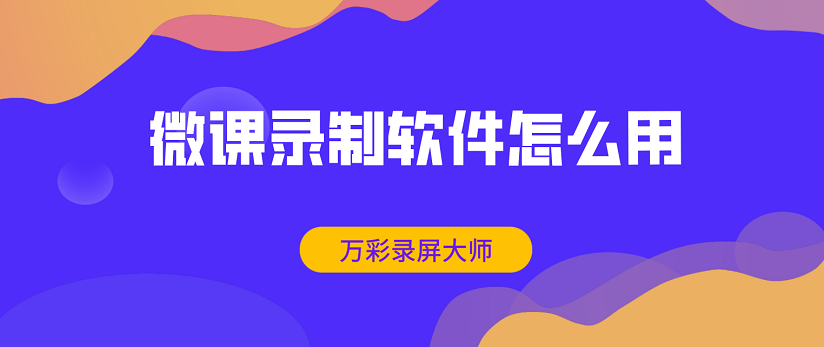 微课录制软件怎么用

万彩录屏大师